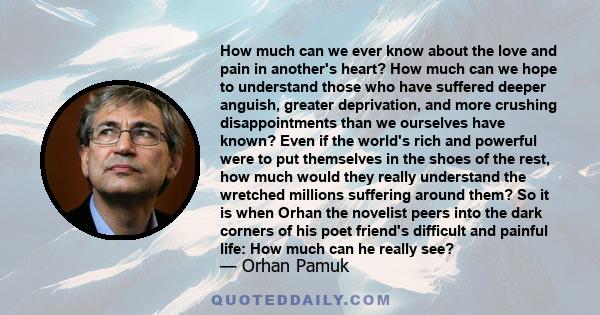 How much can we ever know about the love and pain in another's heart? How much can we hope to understand those who have suffered deeper anguish, greater deprivation, and more crushing disappointments than we ourselves have known? Even if the world's rich and powerful were to put themselves in the shoes of the rest, how much would they really understand the wretched millions suffering around them? So it is when Orhan the novelist peers into the dark corners of his poet friend's difficult and painful life: How much can he really see?
— Orhan Pamuk

QUOTEDDAILY.COM